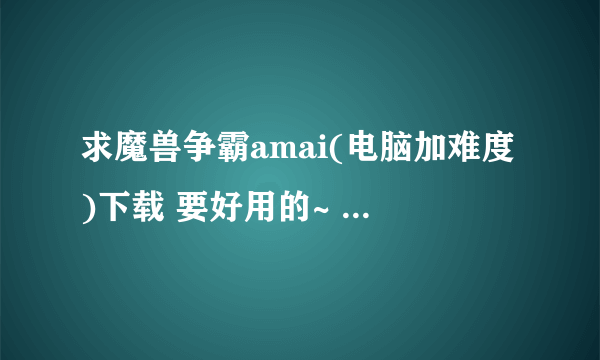 求魔兽争霸amai(电脑加难度)下载 要好用的~ ...